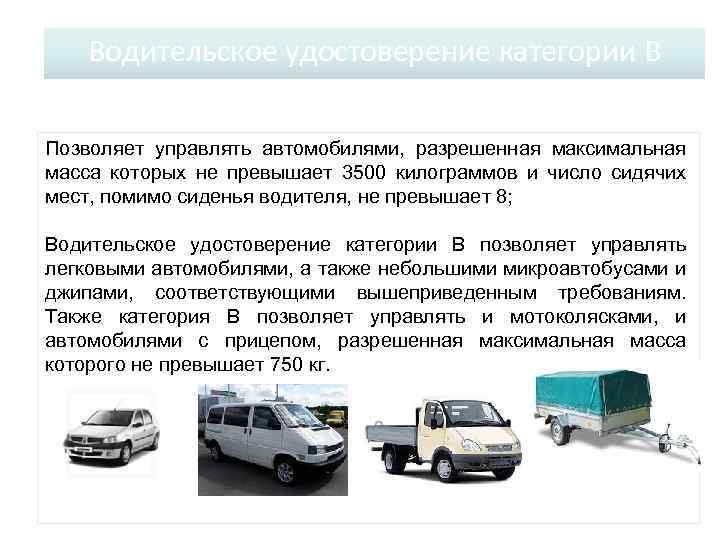 Водительское удостоверение категории В

Позволяет управлять автомобилями, разрешенная максимальная масса которых не превышает 3500 килограммов и число сидячих мест, помимо сиденья водителя, не превышает 8;

Водительское удостоверение категории В позволяет управлять легковыми автомобилями, а также небольшими микроавтобусами и джипами, соответствующими вышеприведенным требованиям. Также категория В позволяет управлять и мотоколясками, и автомобилями с прицепом, разрешенная максимальная масса которого не превышает 750 кг.